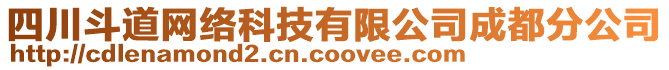 四川斗道网络科技有限公司成都分公司
http://cdlenamond2.cn.coovee.com